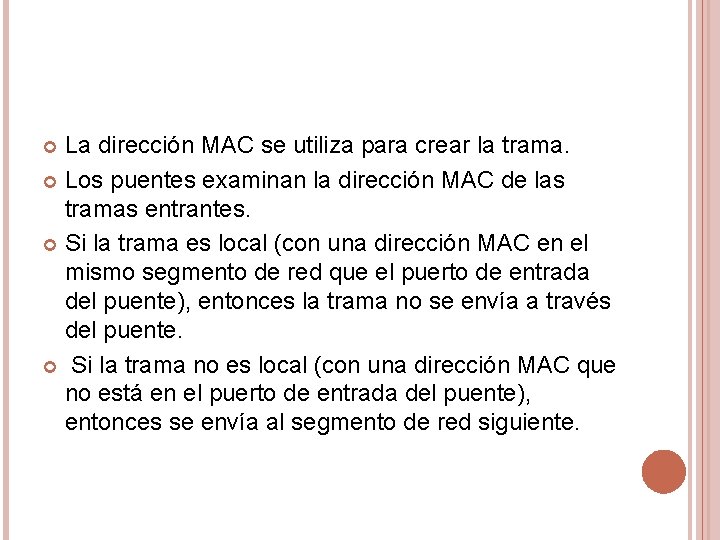 • La dirección MAC se utiliza para crear la trama.

• Los puentes examinan la dirección MAC de las tramas entrantes.

• Si la trama es local (con una dirección MAC en el mismo segmento de red que el puerto de entrada del puente), entonces la trama no se envía a través del puente.

• Si la trama no es local (con una dirección MAC que no está en el puerto de entrada del puente), entonces se envía al segmento de red siguiente.